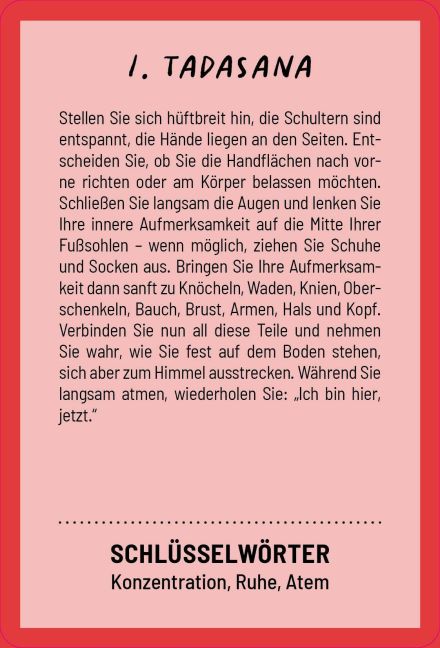 1. TADASANA

Stellen Sie sich hüftbreit hin, die Schultern sind entspannt, die Hände liegen an den Seiten. Entscheiden Sie, ob Sie die Handflächen nach vorne richten oder am Körper belassen möchten. Schließen Sie langsam die Augen und lenken Sie Ihre innere Aufmerksamkeit auf die Mitte Ihrer Fußsohlen – wenn möglich, ziehen Sie Schuhe und Socken aus. Bringen Sie Ihre Aufmerksamkeit dann sanft zu Knöcheln, Waden, Knien, Oberschenkeln, Bauch, Brust, Armen, Hals und Kopf. Verbinden Sie nun all diese Teile und nehmen Sie wahr, wie Sie fest auf dem Boden stehen, sich aber zum Himmel ausstrecken. Während Sie langsam atmen, wiederholen Sie: „Ich bin hier, jetzt."

SCHLÜSSELWÖRTER
Konzentration, Ruhe, Atem